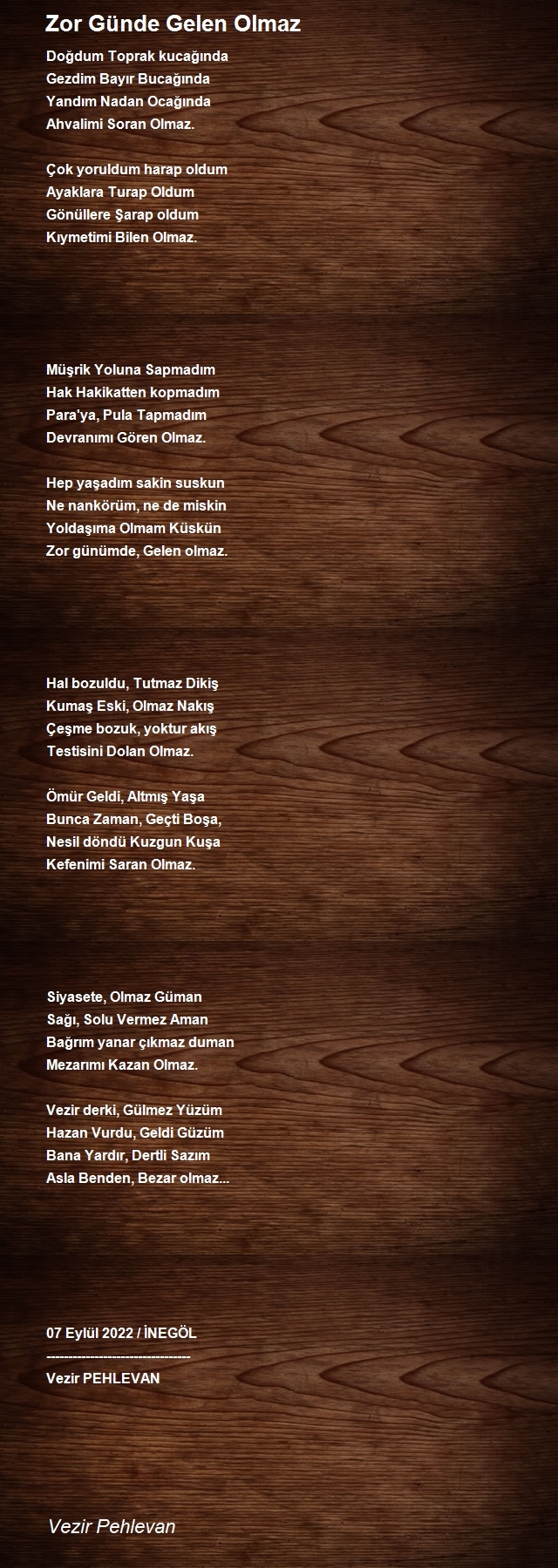 Zor Günde Gelen Olmaz

Doğdum Toprak kucağında
Gezdim Bayır Bucağında
Yandım Nadan Ocağında
Ahvalimi Soran Olmaz.

Çok yoruldum harap oldum
Ayaklara Turap Oldum
Gönüllere Şarap oldum
Kıymetimi Bilen Olmaz.

Müşrik Yoluna Sapmadım
Hak Hakikatten kopmadım
Para'ya, Pula Tapmadım
Devranımı Gören Olmaz.

Hep yaşadım sakin suskun
Ne nankörüm, ne de miskin
Yoldaşıma Olmam Küskün
Zor günümde, Gelen olmaz.

Hal bozuldu, Tutmaz Dikiş
Kumaş Eski, Olmaz Nakış
Çeşme bozuk, yoktur akış
Testisini Dolan Olmaz.

Ömür Geldi, Altmış Yaşa
Bunca Zaman, Geçti Boşa,
Nesil döndü Kuzgun Kuşa
Kefenimi Saran Olmaz.

Siyasete, Olmaz Güman
Sağı, Solu Vermez Aman
Bağrım yanar çıkmaz duman
Mezarımı Kazan Olmaz.

Vezir derki, Gülmez Yüzüm
Hazan Vurdu, Geldi Güzüm
Bana Yardır, Dertli Sazım
Asla Benden, Bezar olmaz...

07 Eylül 2022 / İNEGÖL
----------------------------------
Vezir PEHLEVAN

Vezir Pehlevan